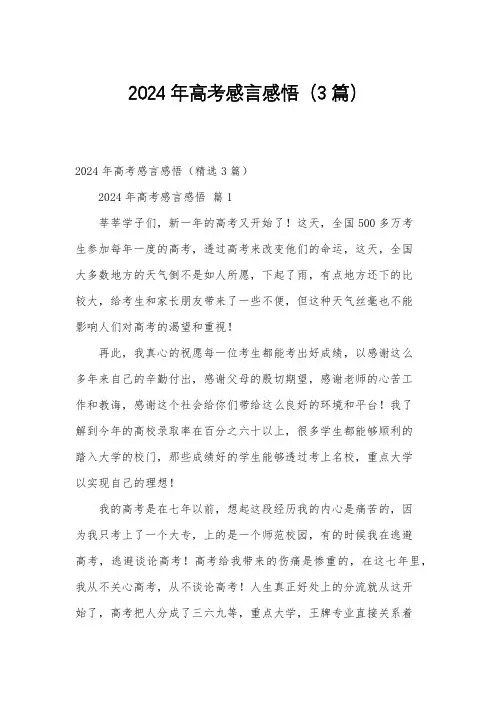 2024年高考感言感悟（3篇）

2024年高考感言感悟（精选3篇）

2024年高考感言感悟 篇1

莘莘学子们，新一年的高考又开始了！这天，全国500多万考生参加每年一度的高考，透过高考来改变他们的命运，这天，全国大多数地方的天气倒不是如人所愿，下起了雨，有点地方还下的比较大，给考生和家长朋友带来了一些不便，但这种天气丝毫也不能影响人们对高考的渴望和重视！

再此，我真心的祝愿每一位考生都能考出好成绩，以感谢这么多年来自己的辛勤付出，感谢父母的殷切期望，感谢老师的心苦工作和教诲，感谢这个社会给你们带给这么良好的环境和平台！我了解到今年的高校录取率在百分之六十以上，很多学生都能够顺利的踏入大学的校门，那些成绩好的学生能够透过考上名校，重点大学以实现自己的理想！

我的高考是在七年以前，想起这段经历我的内心是痛苦的，因为我只考上了一个大专，上的是一个师范校园，有的时候我在逃避高考，逃避谈论高考！高考给我带来的伤痛是惨重的，在这七年里，我从不关心高考，从不谈论高考！人生真正好处上的分流就从这开始了，高考把人分成了三六九等，重点大学，王牌专业直接关系着